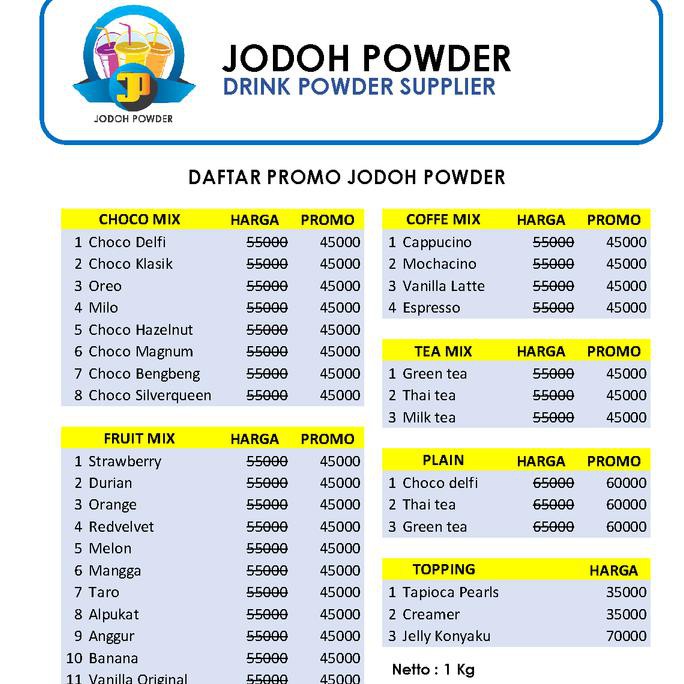 JP
JODOH POWDER

JODOH POWDER
DRINK POWDER SUPPLIER

DAFTAR PROMO JODOH POWDER

| CHOCO MIX | HARGA | PROMO |
|---|---|---|
| 1 Choco Delfi | ~~55000~~ | 45000 |
| 2 Choco Klasik | ~~55000~~ | 45000 |
| 3 Oreo | ~~55000~~ | 45000 |
| 4 Milo | ~~55000~~ | 45000 |
| 5 Choco Hazelnut | ~~55000~~ | 45000 |
| 6 Choco Magnum | ~~55000~~ | 45000 |
| 7 Choco Bengbeng | ~~55000~~ | 45000 |
| 8 Choco Silverqueen | ~~55000~~ | 45000 |

| FRUIT MIX | HARGA | PROMO |
|---|---|---|
| 1 Strawberry | ~~55000~~ | 45000 |
| 2 Durian | ~~55000~~ | 45000 |
| 3 Orange | ~~55000~~ | 45000 |
| 4 Redvelvet | ~~55000~~ | 45000 |
| 5 Melon | ~~55000~~ | 45000 |
| 6 Mangga | ~~55000~~ | 45000 |
| 7 Taro | ~~55000~~ | 45000 |
| 8 Alpukat | ~~55000~~ | 45000 |
| 9 Anggur | ~~55000~~ | 45000 |
| 10 Banana | ~~55000~~ | 45000 |
| 11 Vanilla Original | ~~55000~~ | 45000 |

| COFFE MIX | HARGA | PROMO |
|---|---|---|
| 1 Cappucino | ~~55000~~ | 45000 |
| 2 Mochacino | ~~55000~~ | 45000 |
| 3 Vanilla Latte | ~~55000~~ | 45000 |
| 4 Espresso | ~~55000~~ | 45000 |

| TEA MIX | HARGA | PROMO |
|---|---|---|
| 1 Green tea | ~~55000~~ | 45000 |
| 2 Thai tea | ~~55000~~ | 45000 |
| 3 Milk tea | ~~55000~~ | 45000 |

| PLAIN | HARGA | PROMO |
|---|---|---|
| 1 Choco delfi | ~~65000~~ | 60000 |
| 2 Thai tea | ~~65000~~ | 60000 |
| 3 Green tea | ~~65000~~ | 60000 |

| TOPPING | HARGA |
|---|---|
| 1 Tapioca Pearls | 35000 |
| 2 Creamer | 35000 |
| 3 Jelly Konyaku | 70000 |

Netto : 1 Kg